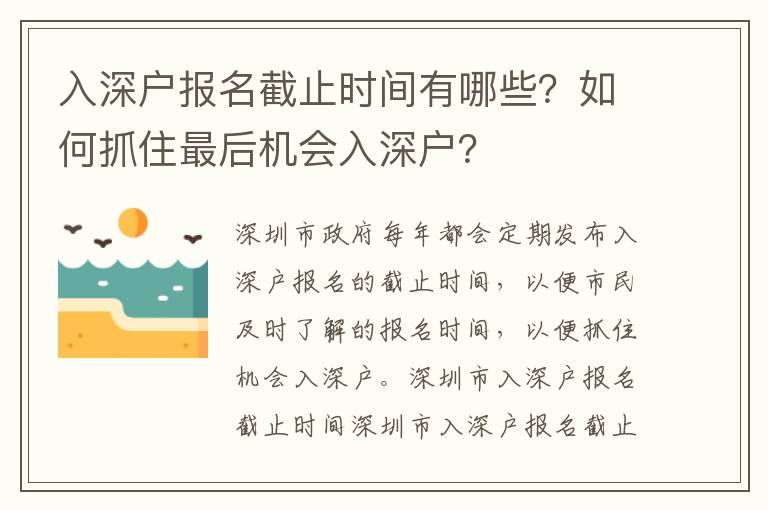 入深户报名截止时间有哪些？如何抓住最后机会入深户？

深圳市政府每年都会定期发布入深户报名的截止时间，以便市民及时了解的报名时间，以便抓住机会入深户。深圳市入深户报名截止时间深圳市入深户报名截止